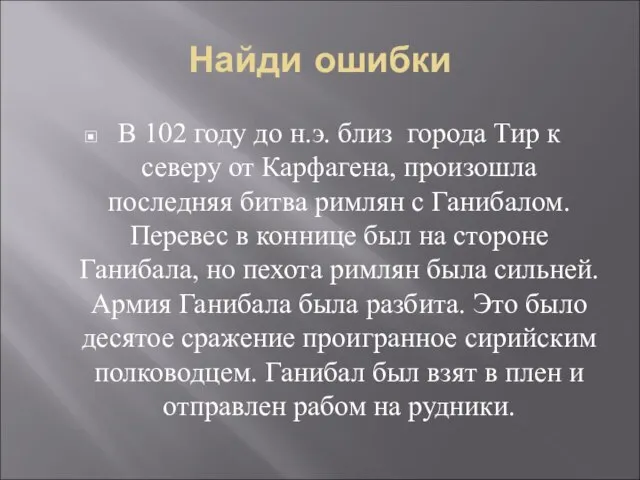 Найди ошибки

В 102 году до н.э. близ города Тир к северу от Карфагена, произошла последняя битва римлян с Ганибалом. Перевес в коннице был на стороне Ганибала, но пехота римлян была сильней. Армия Ганибала была разбита. Это было десятое сражение проигранное сирийским полководцем. Ганибал был взят в плен и отправлен рабом на рудники.